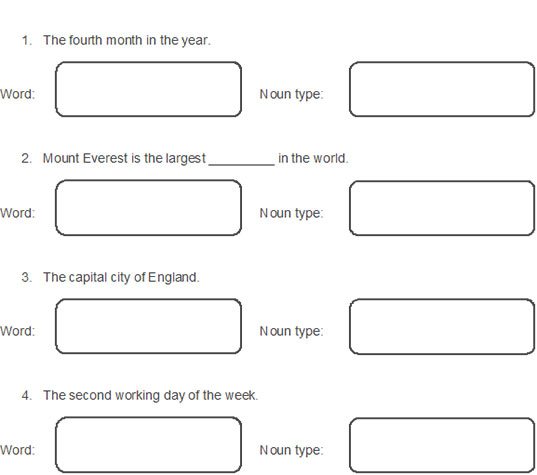 1. The fourth month in the year.

Word:

Noun type:

2. Mount Everest is the largest _________ in the world.

Word:

Noun type:

3. The capital city of England.

Word:

Noun type:

4. The second working day of the week.

Word:

Noun type: